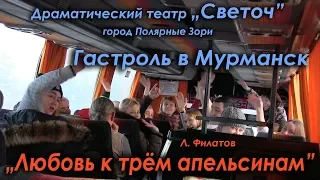 Драматический театр „Светоч”
город Полярные Зори
Гастроль в Мурманск
Л. Филатов
„Любовь к трём апельсинам”